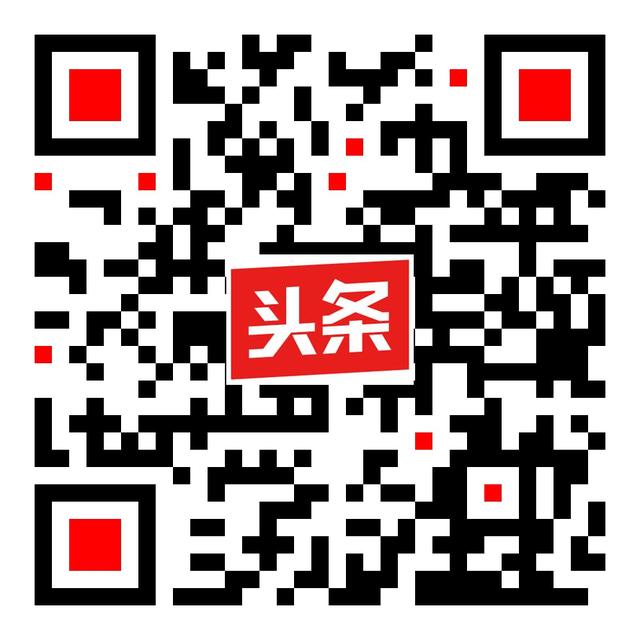 头条